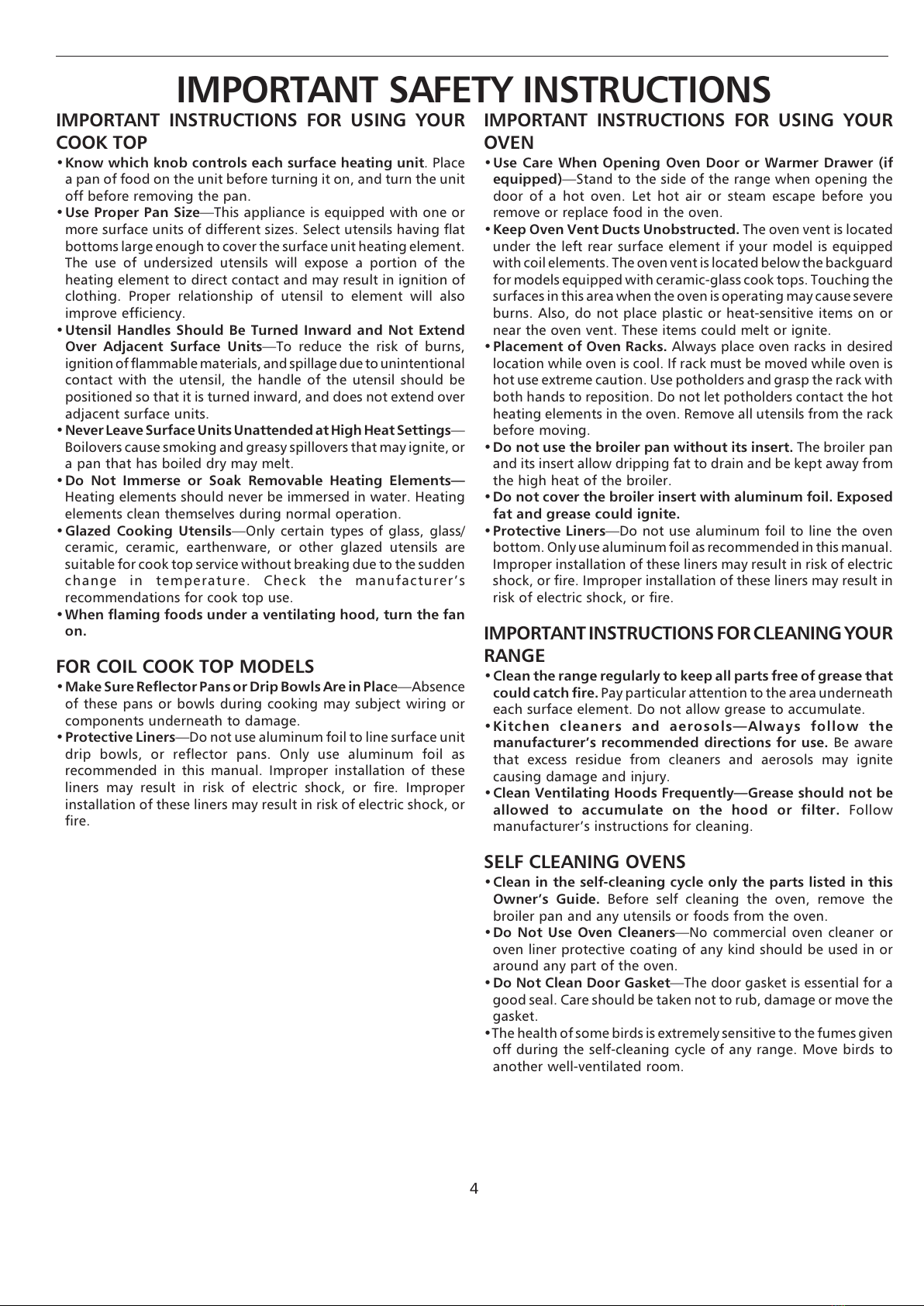 IMPORTANT SAFETY INSTRUCTIONS

IMPORTANT INSTRUCTIONS FOR USING YOUR COOK TOP

• Know which knob controls each surface heating unit. Place a pan of food on the unit before turning it on, and turn the unit off before removing the pan.

• Use Proper Pan Size—This appliance is equipped with one or more surface units of different sizes. Select utensils having flat bottoms large enough to cover the surface unit heating element. The use of undersized utensils will expose a portion of the heating element to direct contact and may result in ignition of clothing. Proper relationship of utensil to element will also improve efficiency.

• Utensil Handles Should Be Turned Inward and Not Extend Over Adjacent Surface Units—To reduce the risk of burns, ignition of flammable materials, and spillage due to unintentional contact with the utensil, the handle of the utensil should be positioned so that it is turned inward, and does not extend over adjacent surface units.

• Never Leave Surface Units Unattended at High Heat Settings—Boilovers cause smoking and greasy spillovers that may ignite, or a pan that has boiled dry may melt.

• Do Not Immerse or Soak Removable Heating Elements—Heating elements should never be immersed in water. Heating elements clean themselves during normal operation.

• Glazed Cooking Utensils—Only certain types of glass, glass/ceramic, ceramic, earthenware, or other glazed utensils are suitable for cook top service without breaking due to the sudden change in temperature. Check the manufacturer's recommendations for cook top use.

• When flaming foods under a ventilating hood, turn the fan on.

FOR COIL COOK TOP MODELS

• Make Sure Reflector Pans or Drip Bowls Are in Place—Absence of these pans or bowls during cooking may subject wiring or components underneath to damage.

• Protective Liners—Do not use aluminum foil to line surface unit drip bowls, or reflector pans. Only use aluminum foil as recommended in this manual. Improper installation of these liners may result in risk of electric shock, or fire. Improper installation of these liners may result in risk of electric shock, or fire.

IMPORTANT INSTRUCTIONS FOR USING YOUR OVEN

• Use Care When Opening Oven Door or Warmer Drawer (if equipped)—Stand to the side of the range when opening the door of a hot oven. Let hot air or steam escape before you remove or replace food in the oven.

• Keep Oven Vent Ducts Unobstructed. The oven vent is located under the left rear surface element if your model is equipped with coil elements. The oven vent is located below the backguard for models equipped with ceramic-glass cook tops. Touching the surfaces in this area when the oven is operating may cause severe burns. Also, do not place plastic or heat-sensitive items on or near the oven vent. These items could melt or ignite.

• Placement of Oven Racks. Always place oven racks in desired location while oven is cool. If rack must be moved while oven is hot use extreme caution. Use potholders and grasp the rack with both hands to reposition. Do not let potholders contact the hot heating elements in the oven. Remove all utensils from the rack before moving.

• Do not use the broiler pan without its insert. The broiler pan and its insert allow dripping fat to drain and be kept away from the high heat of the broiler.

• Do not cover the broiler insert with aluminum foil. Exposed fat and grease could ignite.

• Protective Liners—Do not use aluminum foil to line the oven bottom. Only use aluminum foil as recommended in this manual. Improper installation of these liners may result in risk of electric shock, or fire. Improper installation of these liners may result in risk of electric shock, or fire.

IMPORTANT INSTRUCTIONS FOR CLEANING YOUR RANGE

• Clean the range regularly to keep all parts free of grease that could catch fire. Pay particular attention to the area underneath each surface element. Do not allow grease to accumulate.

• Kitchen cleaners and aerosols—Always follow the manufacturer's recommended directions for use. Be aware that excess residue from cleaners and aerosols may ignite causing damage and injury.

• Clean Ventilating Hoods Frequently—Grease should not be allowed to accumulate on the hood or filter. Follow manufacturer's instructions for cleaning.

SELF CLEANING OVENS

• Clean in the self-cleaning cycle only the parts listed in this Owner's Guide. Before self cleaning the oven, remove the broiler pan and any utensils or foods from the oven.

• Do Not Use Oven Cleaners—No commercial oven cleaner or oven liner protective coating of any kind should be used in or around any part of the oven.

• Do Not Clean Door Gasket—The door gasket is essential for a good seal. Care should be taken not to rub, damage or move the gasket.

• The health of some birds is extremely sensitive to the fumes given off during the self-cleaning cycle of any range. Move birds to another well-ventilated room.

4